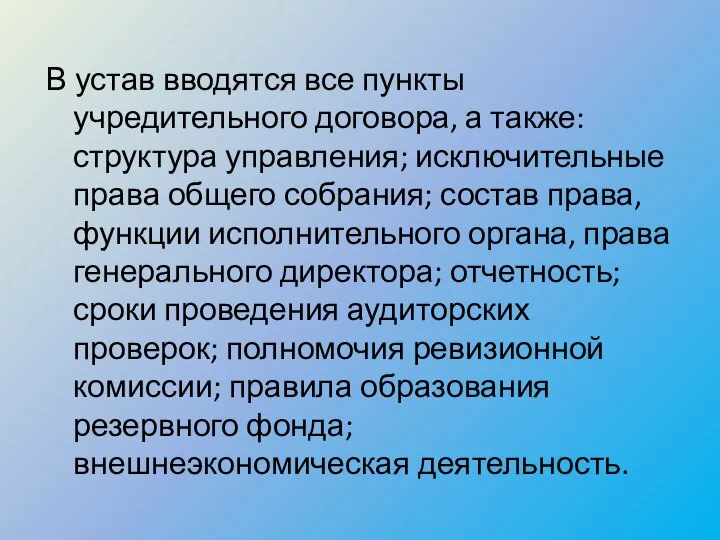 В устав вводятся все пункты учредительного договора, а также: структура управления; исключительные права общего собрания; состав права, функции исполнительного органа, права генерального директора; отчетность; сроки проведения аудиторских проверок; полномочия ревизионной комиссии; правила образования резервного фонда; внешнеэкономическая деятельность.